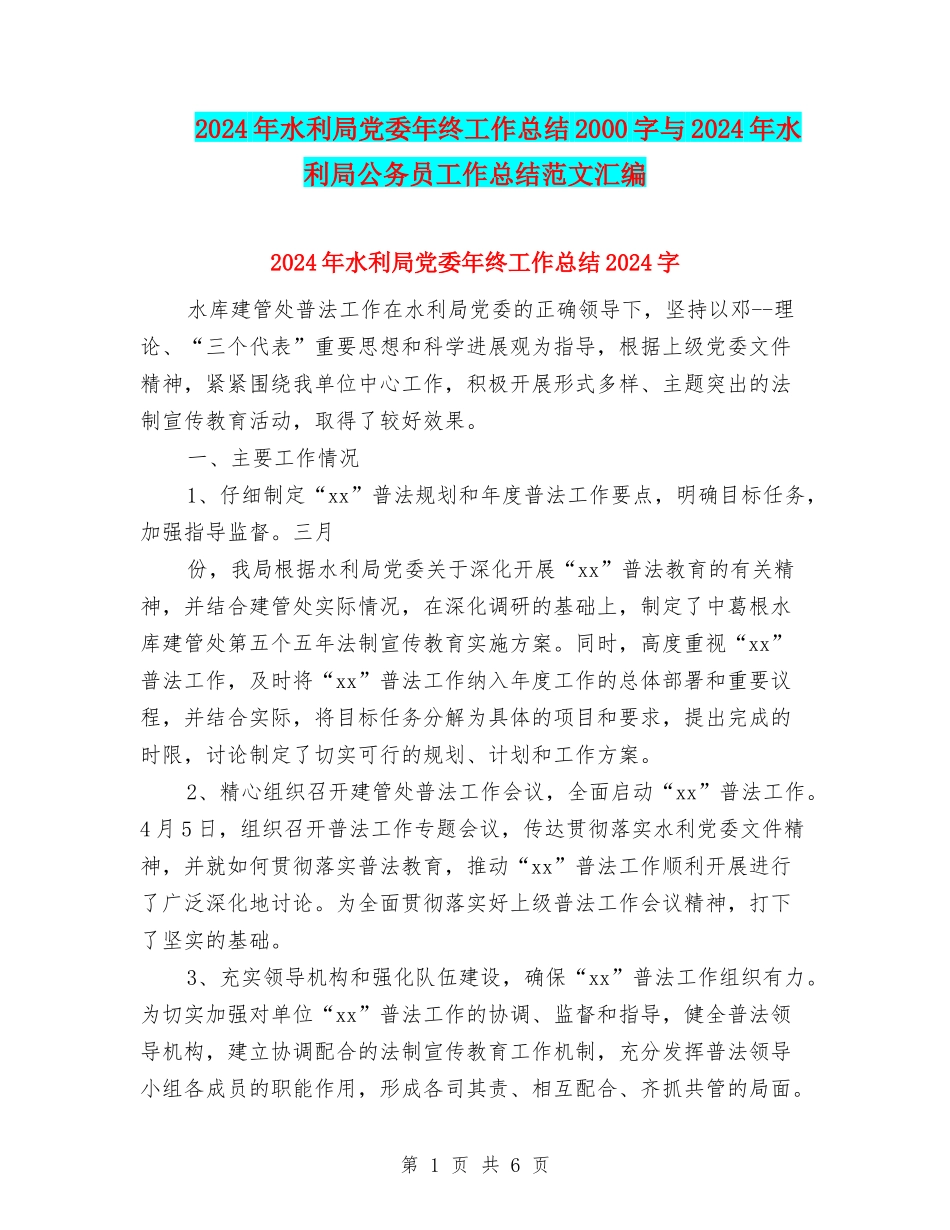 2024年水利局党委年终工作总结2000字与2024年水利局公务员工作总结范文汇编

2024年水利局党委年终工作总结2024字

水库建管处普法工作在水利局党委的正确领导下，坚持以邓--理论、“三个代表”重要思想和科学进展观为指导，根据上级党委文件精神，紧紧围绕我单位中心工作，积极开展形式多样、主题突出的法制宣传教育活动，取得了较好效果。

一、主要工作情况

1、仔细制定“xx”普法规划和年度普法工作要点，明确目标任务，加强指导监督。三月

份，我局根据水利局党委关于深化开展“xx”普法教育的有关精神，并结合建管处实际情况，在深化调研的基础上，制定了中葛根水库建管处第五个五年法制宣传教育实施方案。同时，高度重视“xx”普法工作，及时将“xx”普法工作纳入年度工作的总体部署和重要议程，并结合实际，将目标任务分解为具体的项目和要求，提出完成的时限，讨论制定了切实可行的规划、计划和工作方案。

2、精心组织召开建管处普法工作会议，全面启动“xx”普法工作。4月5日，组织召开普法工作专题会议，传达贯彻落实水利党委文件精神，并就如何贯彻落实普法教育，推动“xx”普法工作顺利开展进行了广泛深化地讨论。为全面贯彻落实好上级普法工作会议精神，打下了坚实的基础。

3、充实领导机构和强化队伍建设，确保“xx”普法工作组织有力。为切实加强对单位“xx”普法工作的协调、监督和指导，健全普法领导机构，建立协调配合的法制宣传教育工作机制，充分发挥普法领导小组各成员的职能作用，形成各司其责、相互配合、齐抓共管的局面。

第 1 页 共 6 页